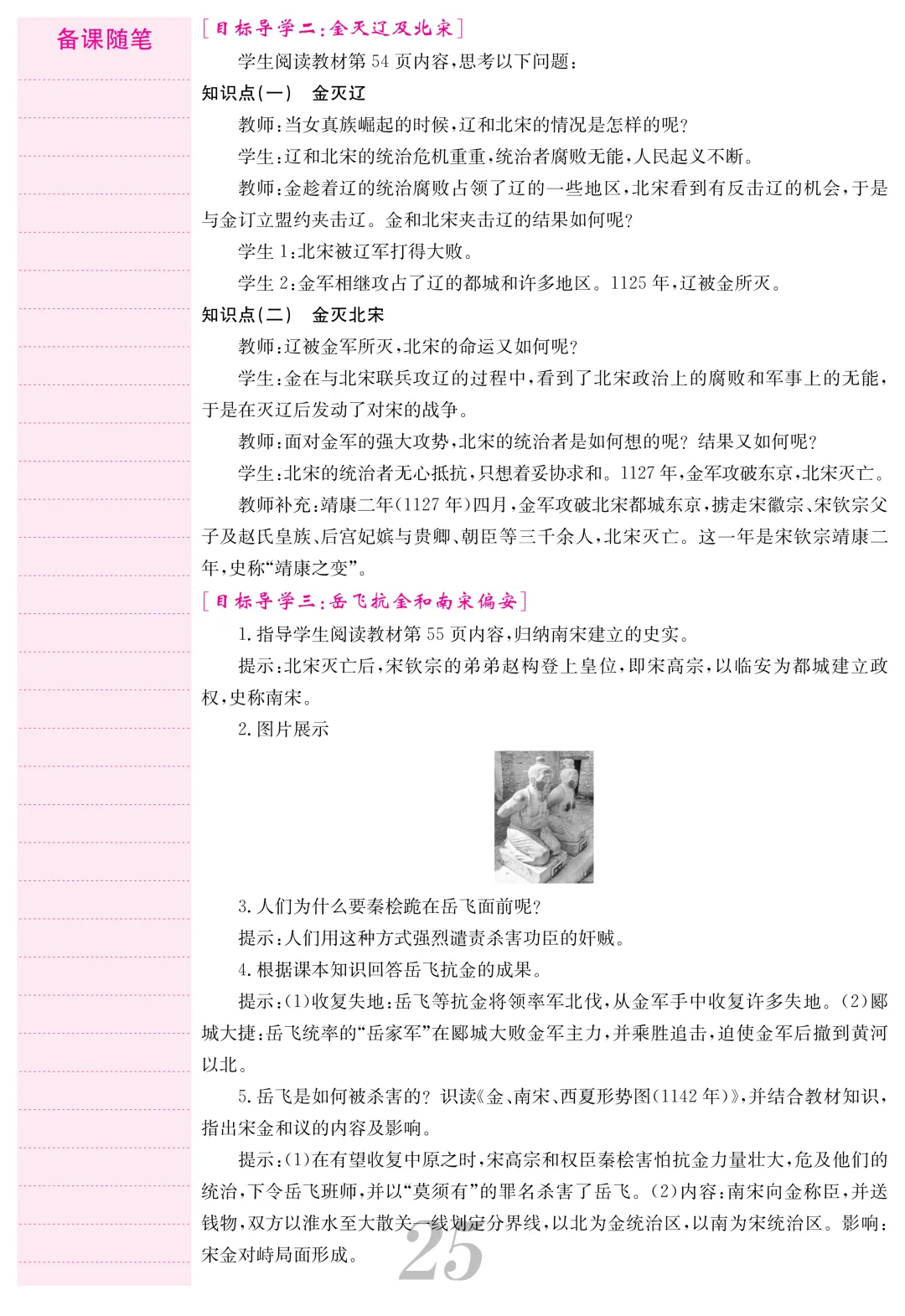 备课随笔

[目标导学二:金灭辽及北宋]

学生阅读教材第54页内容,思考以下问题:

知识点(一) 金灭辽

教师:当女真族崛起的时候,辽和北宋的情况是怎样的呢?

学生:辽和北宋的统治危机重重,统治者腐败无能,人民起义不断。

教师:金趁着辽的统治腐败占领了辽的一些地区,北宋看到有反击辽的机会,于是与金订立盟约夹击辽。金和北宋夹击辽的结果如何呢?

学生1:北宋被辽军打得大败。

学生2:金军相继攻占了辽的都城和许多地区。1125年,辽被金所灭。

知识点(二) 金灭北宋

教师:辽被金军所灭,北宋的命运又如何呢?

学生:金在与北宋联兵攻辽的过程中,看到了北宋政治上的腐败和军事上的无能,于是在灭辽后发动了对宋的战争。

教师:面对金军的强大攻势,北宋的统治者是如何想的呢?结果又如何呢?

学生:北宋的统治者无心抵抗,只想着妥协求和。1127年,金军攻破东京,北宋灭亡。

教师补充:靖康二年(1127年)四月,金军攻破北宋都城东京,掳走宋徽宗、宋钦宗父子及赵氏皇族、后宫妃嫔与贵卿、朝臣等三千余人,北宋灭亡。这一年是宋钦宗靖康二年,史称“靖康之变”。

[目标导学三:岳飞抗金和南宋偏安]

1.指导学生阅读教材第55页内容,归纳南宋建立的史实。

提示:北宋灭亡后,宋钦宗的弟弟赵构登上皇位,即宋高宗,以临安为都城建立政权,史称南宋。

2.图片展示

3.人们为什么要秦桧跪在岳飞面前呢?

提示:人们用这种方式强烈谴责杀害功臣的奸贼。

4.根据课本知识回答岳飞抗金的成果。

提示:(1)收复失地:岳飞等抗金将领率军北伐,从金军手中收复许多失地。(2)郾城大捷:岳飞统率的“岳家军”在郾城大败金军主力,并乘胜追击,迫使金军后撤到黄河以北。

5.岳飞是如何被杀害的?识读《金、南宋、西夏形势图(1142年)》,并结合教材知识,指出宋金和议的内容及影响。

提示:(1)在有望收复中原之时,宋高宗和权臣秦桧害怕抗金力量壮大,危及他们的统治,下令岳飞班师,并以“莫须有”的罪名杀害了岳飞。(2)内容:南宋向金称臣,并送钱物,双方以淮水至大散关一线划定分界线,以北为金统治区,以南为宋统治区。影响:宋金对峙局面形成。

25